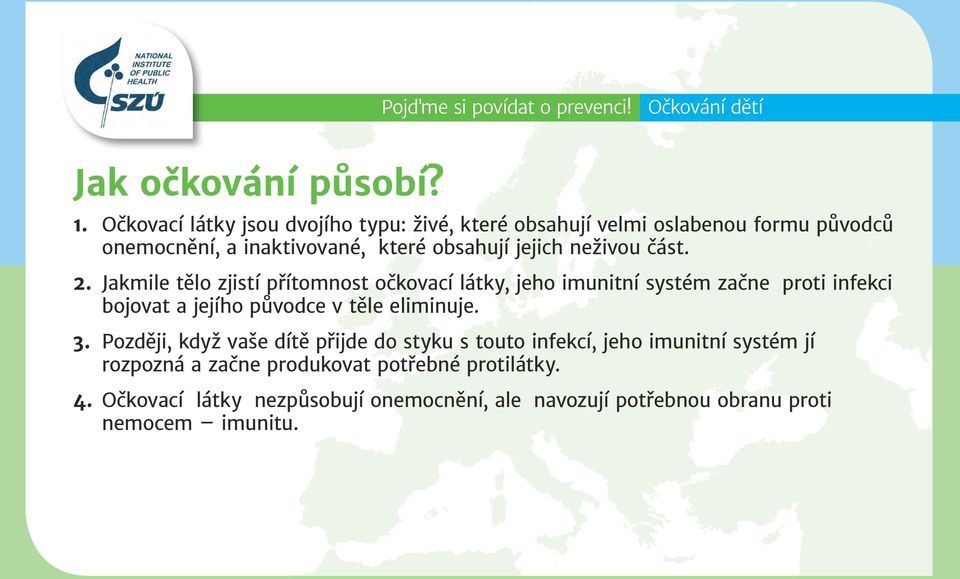 NATIONAL INSTITUTE OF PUBLIC HEALTH
SZÚ

Pojďme si povídat o prevenci! Očkování dětí

Jak očkování působí?

1. Očkovací látky jsou dvojího typu: živé, které obsahují velmi oslabenou formu původců onemocnění, a inaktivované, které obsahují jejich neživou část.

2. Jakmile tělo zjistí přítomnost očkovací látky, jeho imunitní systém začne proti infekci bojovat a jejího původce v těle eliminuje.

3. Později, když vaše dítě přijde do styku s touto infekcí, jeho imunitní systém jí rozpozná a začne produkovat potřebné protilátky.

4. Očkovací látky nezpůsobují onemocnění, ale navozují potřebnou obranu proti nemocem – imunitu.